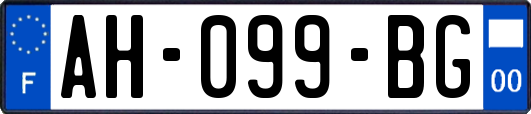 F

AH-099-BG

00